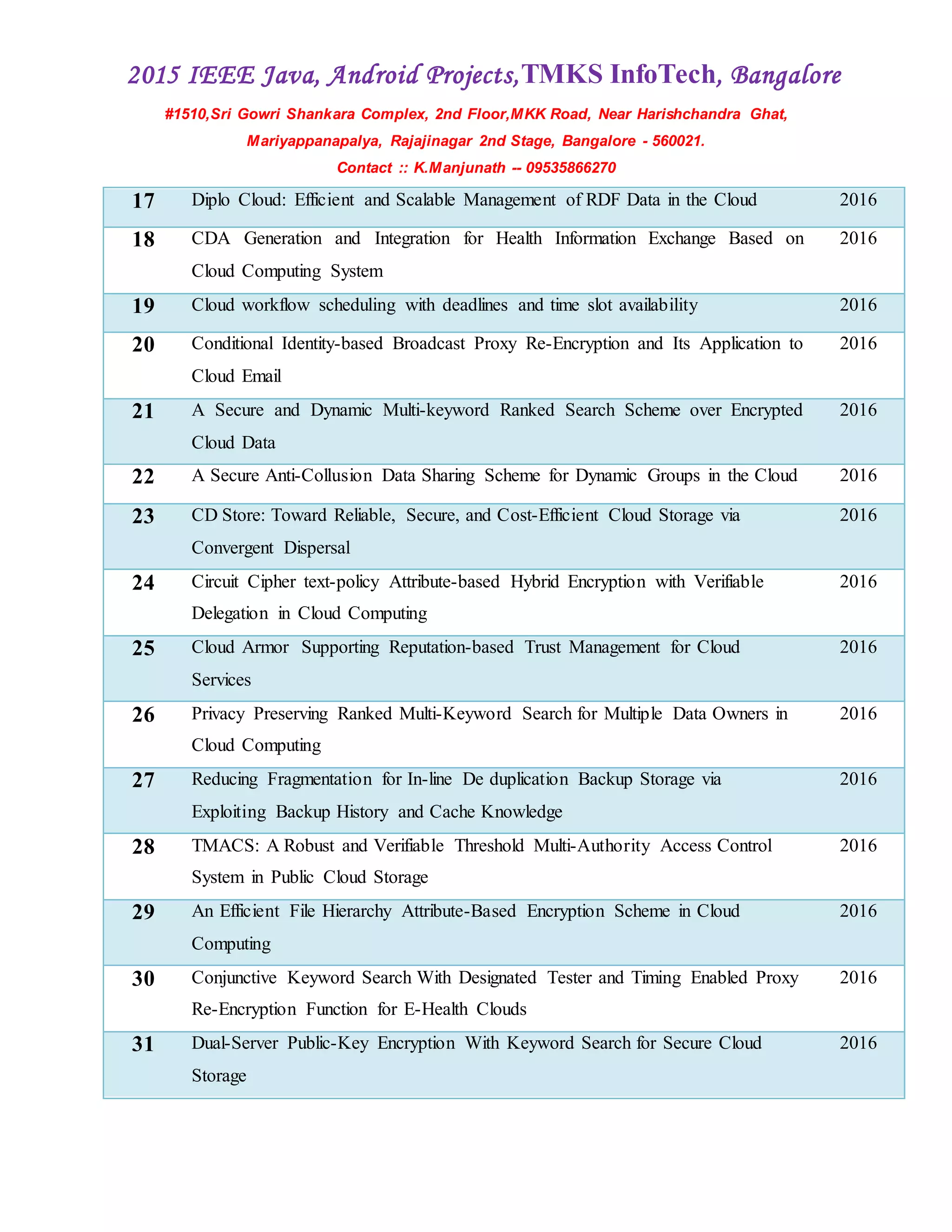 2015 IEEE Java, Android Projects,TMKS InfoTech, Bangalore

#1510,Sri Gowri Shankara Complex, 2nd Floor,MKK Road, Near Harishchandra Ghat, Mariyappanapalya, Rajajinagar 2nd Stage, Bangalore - 560021.

Contact :: K.Manjunath -- 09535866270

| | | |
|---|---|---|
| 17 | Diplo Cloud: Efficient and Scalable Management of RDF Data in the Cloud | 2016 |
| 18 | CDA Generation and Integration for Health Information Exchange Based on Cloud Computing System | 2016 |
| 19 | Cloud workflow scheduling with deadlines and time slot availability | 2016 |
| 20 | Conditional Identity-based Broadcast Proxy Re-Encryption and Its Application to Cloud Email | 2016 |
| 21 | A Secure and Dynamic Multi-keyword Ranked Search Scheme over Encrypted Cloud Data | 2016 |
| 22 | A Secure Anti-Collusion Data Sharing Scheme for Dynamic Groups in the Cloud | 2016 |
| 23 | CD Store: Toward Reliable, Secure, and Cost-Efficient Cloud Storage via Convergent Dispersal | 2016 |
| 24 | Circuit Cipher text-policy Attribute-based Hybrid Encryption with Verifiable Delegation in Cloud Computing | 2016 |
| 25 | Cloud Armor Supporting Reputation-based Trust Management for Cloud Services | 2016 |
| 26 | Privacy Preserving Ranked Multi-Keyword Search for Multiple Data Owners in Cloud Computing | 2016 |
| 27 | Reducing Fragmentation for In-line De duplication Backup Storage via Exploiting Backup History and Cache Knowledge | 2016 |
| 28 | TMACS: A Robust and Verifiable Threshold Multi-Authority Access Control System in Public Cloud Storage | 2016 |
| 29 | An Efficient File Hierarchy Attribute-Based Encryption Scheme in Cloud Computing | 2016 |
| 30 | Conjunctive Keyword Search With Designated Tester and Timing Enabled Proxy Re-Encryption Function for E-Health Clouds | 2016 |
| 31 | Dual-Server Public-Key Encryption With Keyword Search for Secure Cloud Storage | 2016 |